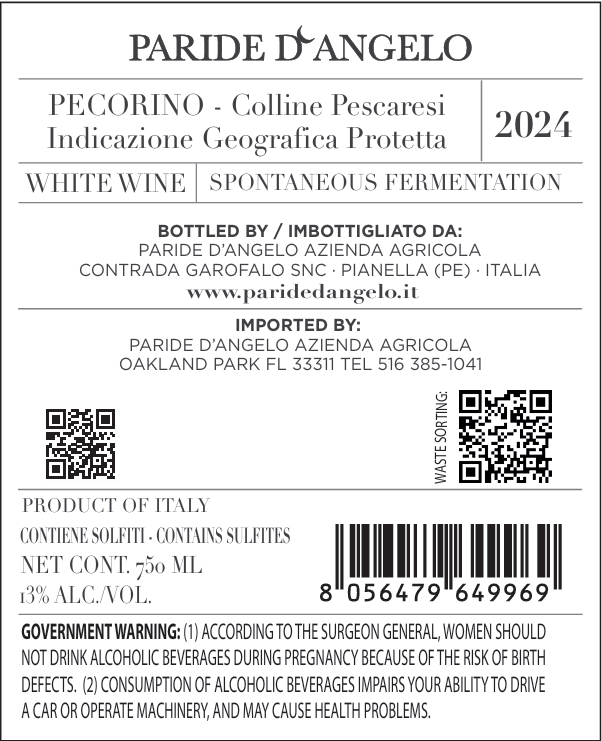 PARIDE D'ANGELO

PECORINO - Colline Pescaresi
Indicazione Geografica Protetta

2024

WHITE WINE

SPONTANEOUS FERMENTATION

BOTTLED BY / IMBOTTIGLIATO DA:
PARIDE D'ANGELO AZIENDA AGRICOLA
CONTRADA GAROFALO SNC · PIANELLA (PE) · ITALIA
www.paridedangelo.it

IMPORTED BY:
PARIDE D'ANGELO AZIENDA AGRICOLA
OAKLAND PARK FL 33311 TEL 516 385-1041

WASTE SORTING:

PRODUCT OF ITALY

CONTIENE SOLFITI · CONTAINS SULFITES
NET CONT. 750 ML
13% ALC./VOL.

8 056479 649969

GOVERNMENT WARNING: (1) ACCORDING TO THE SURGEON GENERAL, WOMEN SHOULD NOT DRINK ALCOHOLIC BEVERAGES DURING PREGNANCY BECAUSE OF THE RISK OF BIRTH DEFECTS. (2) CONSUMPTION OF ALCOHOLIC BEVERAGES IMPAIRS YOUR ABILITY TO DRIVE A CAR OR OPERATE MACHINERY, AND MAY CAUSE HEALTH PROBLEMS.